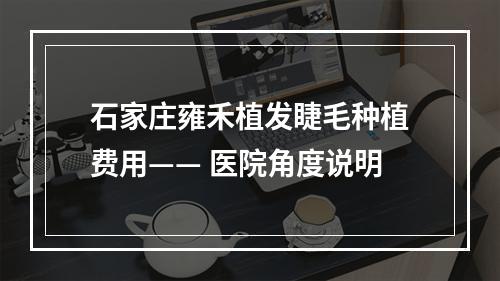 石家庄雍禾植发睫毛种植费用—— 医院角度说明